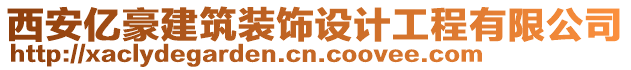 西安亿豪建筑装饰设计工程有限公司
http://xaclydegarden.cn.coovee.com